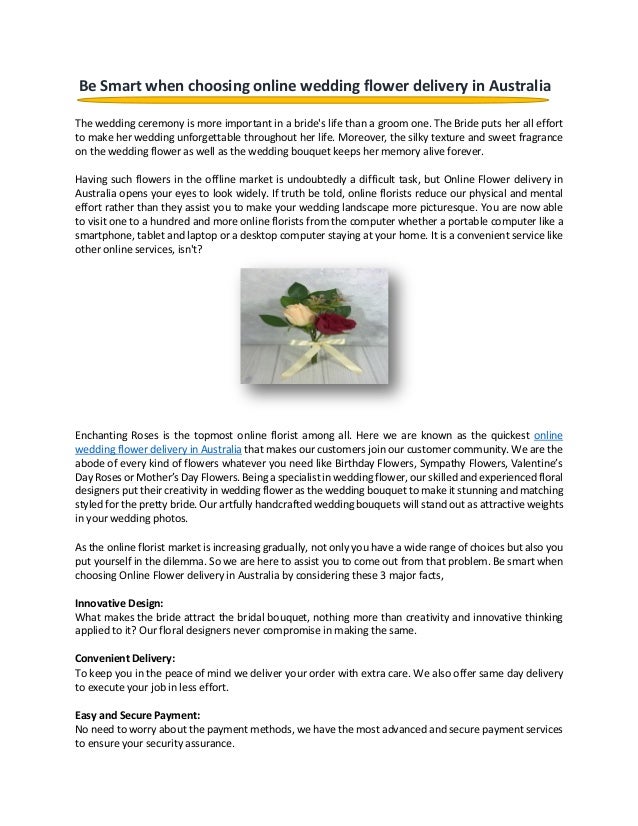 Be Smart when choosing online wedding flower delivery in Australia

The wedding ceremony is more important in a bride's life than a groom one. The Bride puts her all effort to make her wedding unforgettable throughout her life. Moreover, the silky texture and sweet fragrance on the wedding flower as well as the wedding bouquet keeps her memory alive forever.

Having such flowers in the offline market is undoubtedly a difficult task, but Online Flower delivery in Australia opens your eyes to look widely. If truth be told, online florists reduce our physical and mental effort rather than they assist you to make your wedding landscape more picturesque. You are now able to visit one to a hundred and more online florists from the computer whether a portable computer like a smartphone, tablet and laptop or a desktop computer staying at your home. It is a convenient service like other online services, isn't?

Enchanting Roses is the topmost online florist among all. Here we are known as the quickest online wedding flower delivery in Australia that makes our customers join our customer community. We are the abode of every kind of flowers whatever you need like Birthday Flowers, Sympathy Flowers, Valentine's Day Roses or Mother's Day Flowers. Being a specialist in wedding flower, our skilled and experienced floral designers put their creativity in wedding flower as the wedding bouquet to make it stunning and matching styled for the pretty bride. Our artfully handcrafted wedding bouquets will stand out as attractive weights in your wedding photos.

As the online florist market is increasing gradually, not only you have a wide range of choices but also you put yourself in the dilemma. So we are here to assist you to come out from that problem. Be smart when choosing Online Flower delivery in Australia by considering these 3 major facts,

Innovative Design:
What makes the bride attract the bridal bouquet, nothing more than creativity and innovative thinking applied to it? Our floral designers never compromise in making the same.

Convenient Delivery:
To keep you in the peace of mind we deliver your order with extra care. We also offer same day delivery to execute your job in less effort.

Easy and Secure Payment:
No need to worry about the payment methods, we have the most advanced and secure payment services to ensure your security assurance.